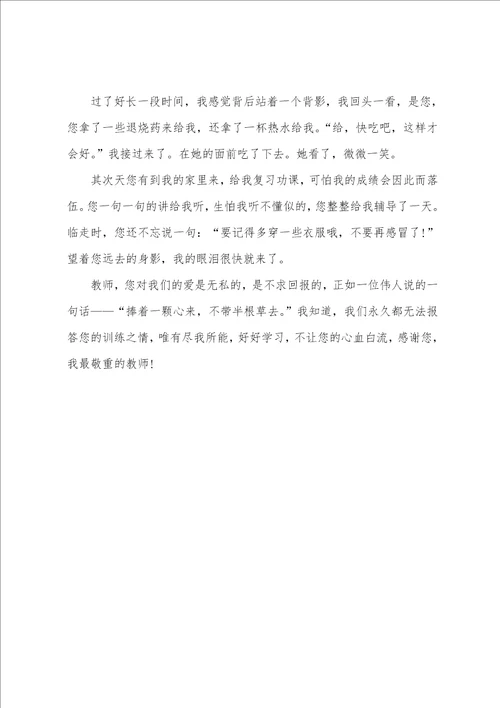 过了好长一段时间，我感觉背后站着一个背影，我回头一看，是您，您拿了一些退烧药来给我，还拿了一杯热水给我。“给，快吃吧，这样才会好。”我接过来了。在她的面前吃了下去。她看了，微微一笑。

其次天您有到我的家里来，给我复习功课，可怕我的成绩会因此而落伍。您一句一句的讲给我听，生怕我听不懂似的，您整整给我辅导了一天。临走时，您还不忘说一句：“要记得多穿一些衣服哦，不要再感冒了！”望着您远去的身影，我的眼泪很快就来了。

教师，您对我们的爱是无私的，是不求回报的，正如一位伟人说的一句话——“捧着一颗心来，不带半根草去。”我知道，我们永久都无法报答您的训练之情，唯有尽我所能，好好学习，不让您的心血白流，感谢您，我最敬重的教师！